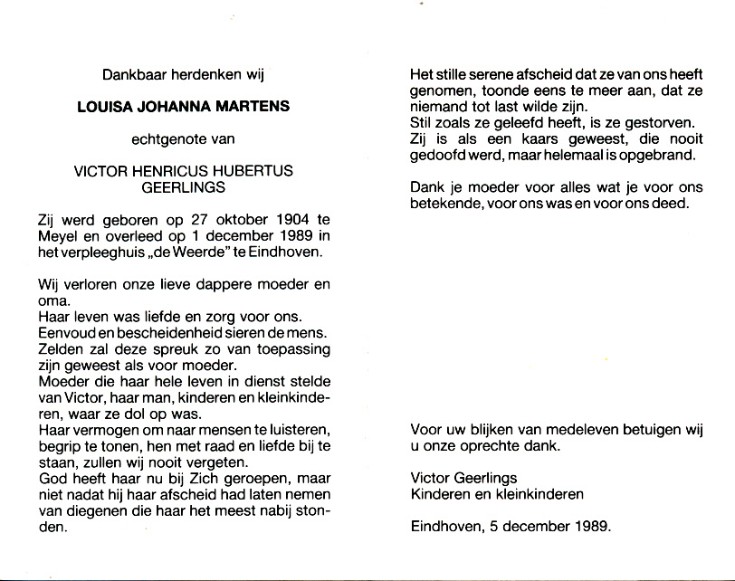 Dankbaar herdenken wij

LOUISA JOHANNA MARTENS

echtgenote van

VICTOR HENRICUS HUBERTUS GEERLINGS

Zij werd geboren op 27 oktober 1904 te Meyel en overleed op 1 december 1989 in het verpleeghuis „de Weerde" te Eindhoven.

Wij verloren onze lieve dappere moeder en oma.
Haar leven was liefde en zorg voor ons.
Eenvoud en bescheidenheid sieren de mens.
Zelden zal deze spreuk zo van toepassing zijn geweest als voor moeder.
Moeder die haar hele leven in dienst stelde van Victor, haar man, kinderen en kleinkinderen, waar ze dol op was.
Haar vermogen om naar mensen te luisteren, begrip te tonen, hen met raad en liefde bij te staan, zullen wij nooit vergeten.
God heeft haar nu bij Zich geroepen, maar niet nadat hij haar afscheid had laten nemen van diegenen die haar het meest nabij stonden.

Het stille serene afscheid dat ze van ons heeft genomen, toonde eens te meer aan, dat ze niemand tot last wilde zijn.
Stil zoals ze geleefd heeft, is ze gestorven.
Zij is als een kaars geweest, die nooit gedoofd werd, maar helemaal is opgebrand.

Dank je moeder voor alles wat je voor ons betekende, voor ons was en voor ons deed.

Voor uw blijken van medeleven betuigen wij u onze oprechte dank.

Victor Geerlings
Kinderen en kleinkinderen

Eindhoven, 5 december 1989.